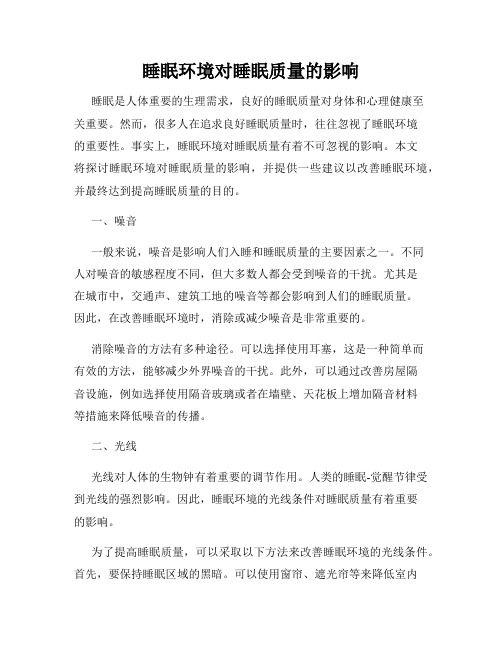 睡眠环境对睡眠质量的影响

睡眠是人体重要的生理需求，良好的睡眠质量对身体和心理健康至关重要。然而，很多人在追求良好睡眠质量时，往往忽视了睡眠环境的重要性。事实上，睡眠环境对睡眠质量有着不可忽视的影响。本文将探讨睡眠环境对睡眠质量的影响，并提供一些建议以改善睡眠环境，并最终达到提高睡眠质量的目的。

一、噪音

一般来说，噪音是影响人们入睡和睡眠质量的主要因素之一。不同人对噪音的敏感程度不同，但大多数人都会受到噪音的干扰。尤其是在城市中，交通声、建筑工地的噪音等都会影响到人们的睡眠质量。因此，在改善睡眠环境时，消除或减少噪音是非常重要的。

消除噪音的方法有多种途径。可以选择使用耳塞，这是一种简单而有效的方法，能够减少外界噪音的干扰。此外，可以通过改善房屋隔音设施，例如选择使用隔音玻璃或者在墙壁、天花板上增加隔音材料等措施来降低噪音的传播。

二、光线

光线对人体的生物钟有着重要的调节作用。人类的睡眠-觉醒节律受到光线的强烈影响。因此，睡眠环境的光线条件对睡眠质量有着重要的影响。

为了提高睡眠质量，可以采取以下方法来改善睡眠环境的光线条件。首先，要保持睡眠区域的黑暗。可以使用窗帘、遮光帘等来降低室内